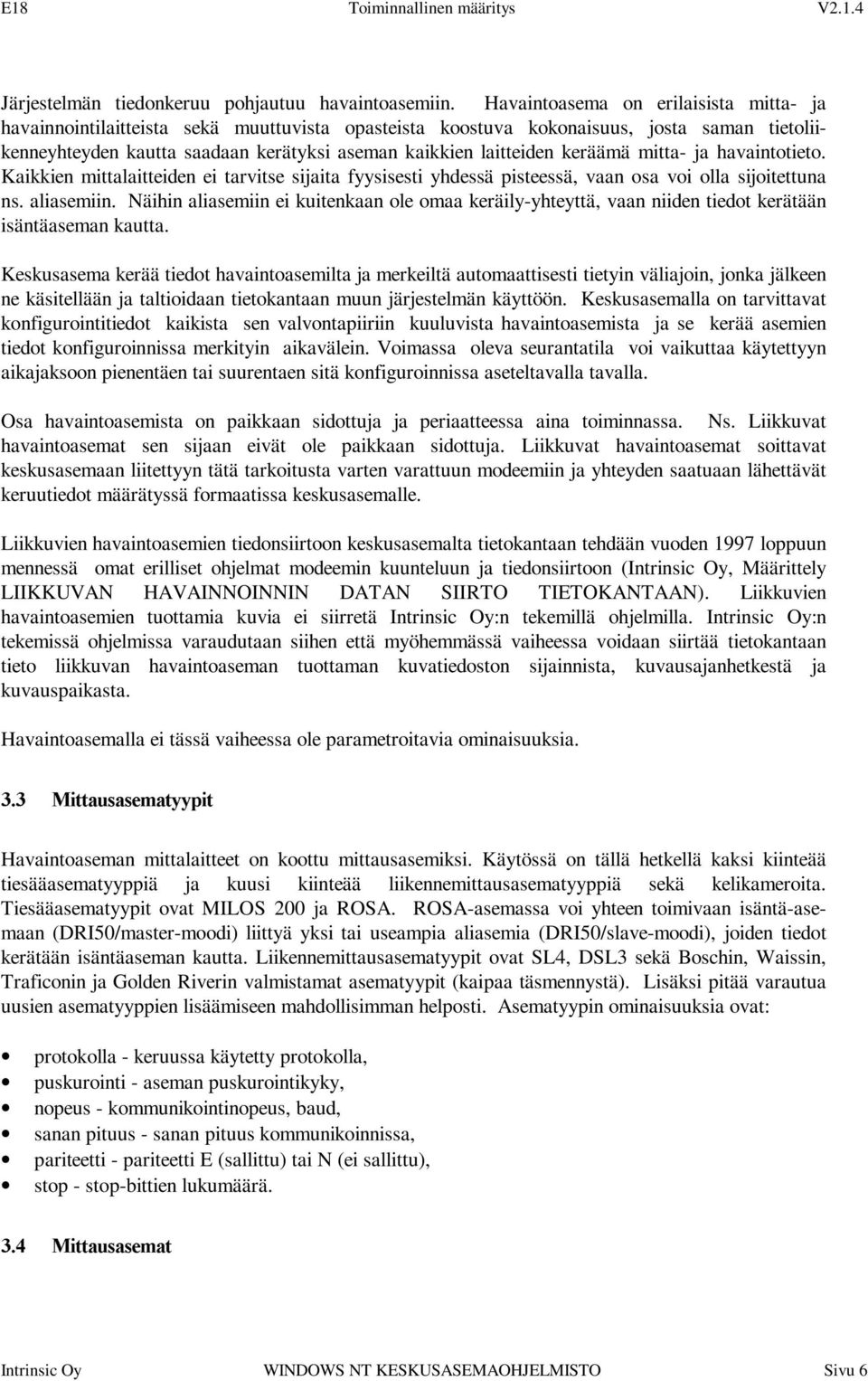 E18 Toiminnallinen määritys V2.1.4

Järjestelmän tiedonkeruu pohjautuu havaintoasemiin. Havaintoasema on erilaisista mitta- ja havainnointilaitteista sekä muuttuvista opasteista koostuva kokonaisuus, josta saman tietoliikenneyhteyden kautta saadaan kerätyksi aseman kaikkien laitteiden keräämä mitta- ja havaintotieto. Kaikkien mittalaitteiden ei tarvitse sijaita fyysisesti yhdessä pisteessä, vaan osa voi olla sijoitettuna ns. aliasemiin. Näihin aliasemiin ei kuitenkaan ole omaa keräily-yhteyttä, vaan niiden tiedot kerätään isäntäaseman kautta.

Keskusasema kerää tiedot havaintoasemilta ja merkeiltä automaattisesti tietyin väliajoin, jonka jälkeen ne käsitellään ja taltioidaan tietokantaan muun järjestelmän käyttöön. Keskusasemalla on tarvittavat konfigurointitiedot kaikista sen valvontapiiriin kuuluvista havaintoasemista ja se kerää asemien tiedot konfiguroinnissa merkityin aikavälein. Voimassa oleva seurantatila voi vaikuttaa käytettyyn aikajaksoon pienentäen tai suurentaen sitä konfiguroinnissa aseteltavalla tavalla.

Osa havaintoasemista on paikkaan sidottuja ja periaatteessa aina toiminnassa. Ns. Liikkuvat havaintoasemat sen sijaan eivät ole paikkaan sidottuja. Liikkuvat havaintoasemat soittavat keskusasemaan liitettyyn tätä tarkoitusta varten varattuun modeemiin ja yhteyden saatuaan lähettävät keruutiedot määrätyssä formaatissa keskusasemalle.

Liikkuvien havaintoasemien tiedonsiirtoon keskusasemalta tietokantaan tehdään vuoden 1997 loppuun mennessä omat erilliset ohjelmat modeemin kuunteluun ja tiedonsiirtoon (Intrinsic Oy, Määrittely LIIKKUVAN HAVAINNOINNIN DATAN SIIRTO TIETOKANTAAN). Liikkuvien havaintoasemien tuottamia kuvia ei siirretä Intrinsic Oy:n tekemillä ohjelmilla. Intrinsic Oy:n tekemissä ohjelmissa varaudutaan siihen että myöhemmässä vaiheessa voidaan siirtää tietokantaan tieto liikkuvan havaintoaseman tuottaman kuvatiedoston sijainnista, kuvausajanhetkestä ja kuvauspaikasta.

Havaintoasemalla ei tässä vaiheessa ole parametroitavia ominaisuuksia.

3.3 Mittausasematyypit

Havaintoaseman mittalaitteet on koottu mittausasemiksi. Käytössä on tällä hetkellä kaksi kiinteää tiesääasematyyppiä ja kuusi kiinteää liikennemittausasematyyppiä sekä kelikameroita. Tiesääasematyypit ovat MILOS 200 ja ROSA. ROSA-asemassa voi yhteen toimivaan isäntä-asemaan (DRI50/master-moodi) liittyä yksi tai useampia aliasemia (DRI50/slave-moodi), joiden tiedot kerätään isäntäaseman kautta. Liikennemittausasematyypit ovat SL4, DSL3 sekä Boschin, Waissin, Traficonin ja Golden Riverin valmistamat asematyypit (kaipaa täsmennystä). Lisäksi pitää varautua uusien asematyyppien lisäämiseen mahdollisimman helposti. Asematyypin ominaisuuksia ovat:

• protokolla - keruussa käytetty protokolla,
• puskurointi - aseman puskurointikyky,
• nopeus - kommunikointinopeus, baud,
• sanan pituus - sanan pituus kommunikoinnissa,
• pariteetti - pariteetti E (sallittu) tai N (ei sallittu),
• stop - stop-bittien lukumäärä.

3.4 Mittausasemat

Intrinsic Oy WINDOWS NT KESKUSASEMAOHJELMISTO Sivu 6